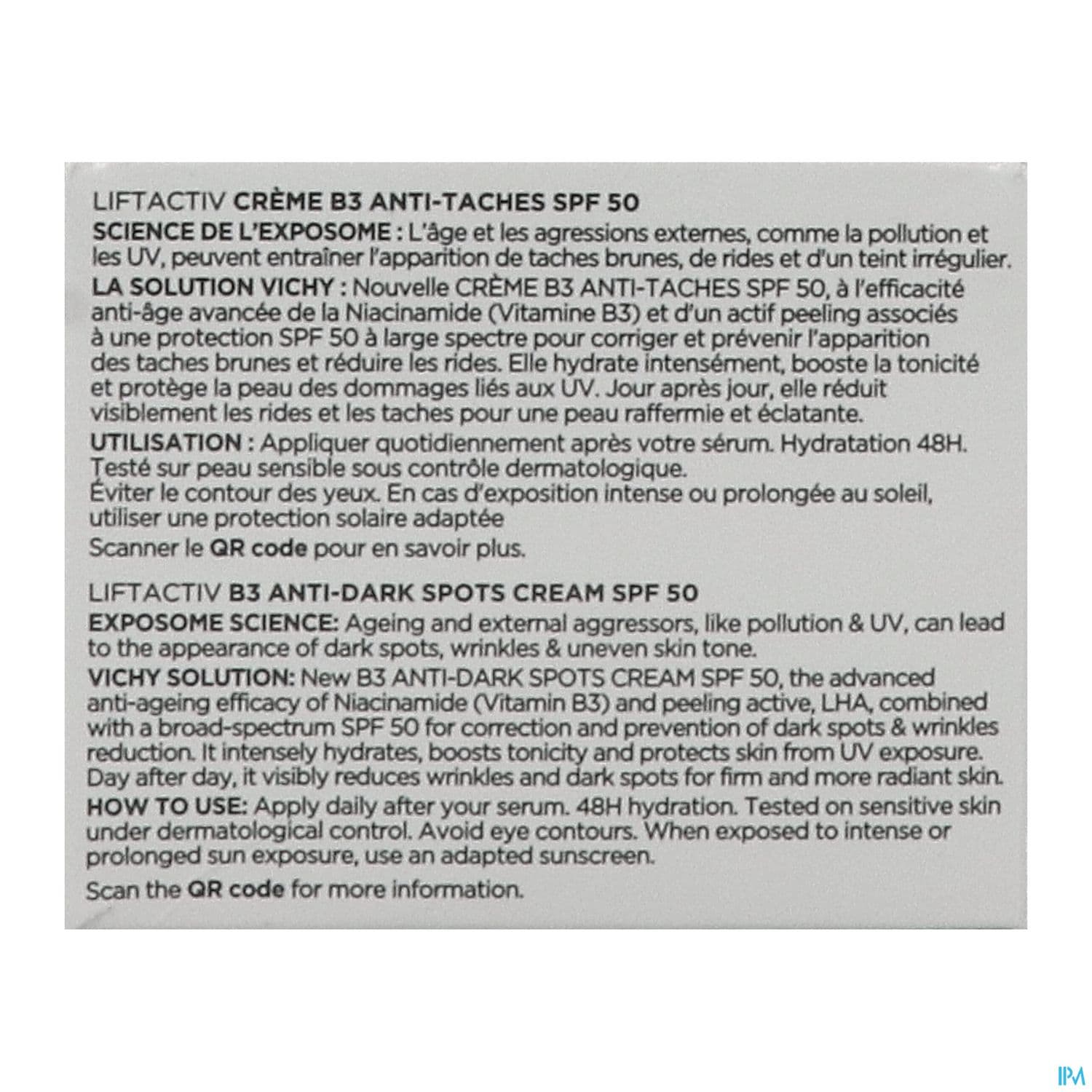 LIFTACTIV CRÈME B3 ANTI-TACHES SPF 50

SCIENCE DE L'EXPOSOME : L'âge et les agressions externes, comme la pollution et les UV, peuvent entraîner l'apparition de taches brunes, de rides et d'un teint irrégulier.

LA SOLUTION VICHY : Nouvelle CRÈME B3 ANTI-TACHES SPF 50, à l'efficacité anti-âge avancée de la Niacinamide (Vitamine B3) et d'un actif peeling associés à une protection SPF 50 à large spectre pour corriger et prévenir l'apparition des taches brunes et réduire les rides. Elle hydrate intensément, booste la tonicité et protège la peau des dommages liés aux UV. Jour après jour, elle réduit visiblement les rides et les taches pour une peau raffermie et éclatante.

UTILISATION : Appliquer quotidiennement après votre sérum. Hydratation 48H. Testé sur peau sensible sous contrôle dermatologique.
Éviter le contour des yeux. En cas d'exposition intense ou prolongée au soleil, utiliser une protection solaire adaptée

Scanner le QR code pour en savoir plus.

LIFTACTIV B3 ANTI-DARK SPOTS CREAM SPF 50

EXPOSOME SCIENCE: Ageing and external aggressors, like pollution & UV, can lead to the appearance of dark spots, wrinkles & uneven skin tone.

VICHY SOLUTION: New B3 ANTI-DARK SPOTS CREAM SPF 50, the advanced anti-ageing efficacy of Niacinamide (Vitamin B3) and peeling active, LHA, combined with a broad-spectrum SPF 50 for correction and prevention of dark spots & wrinkles reduction. It intensely hydrates, boosts tonicity and protects skin from UV exposure. Day after day, it visibly reduces wrinkles and dark spots for firm and more radiant skin.

HOW TO USE: Apply daily after your serum. 48H hydration. Tested on sensitive skin under dermatological control. Avoid eye contours. When exposed to intense or prolonged sun exposure, use an adapted sunscreen.

Scan the QR code for more information.

IPM